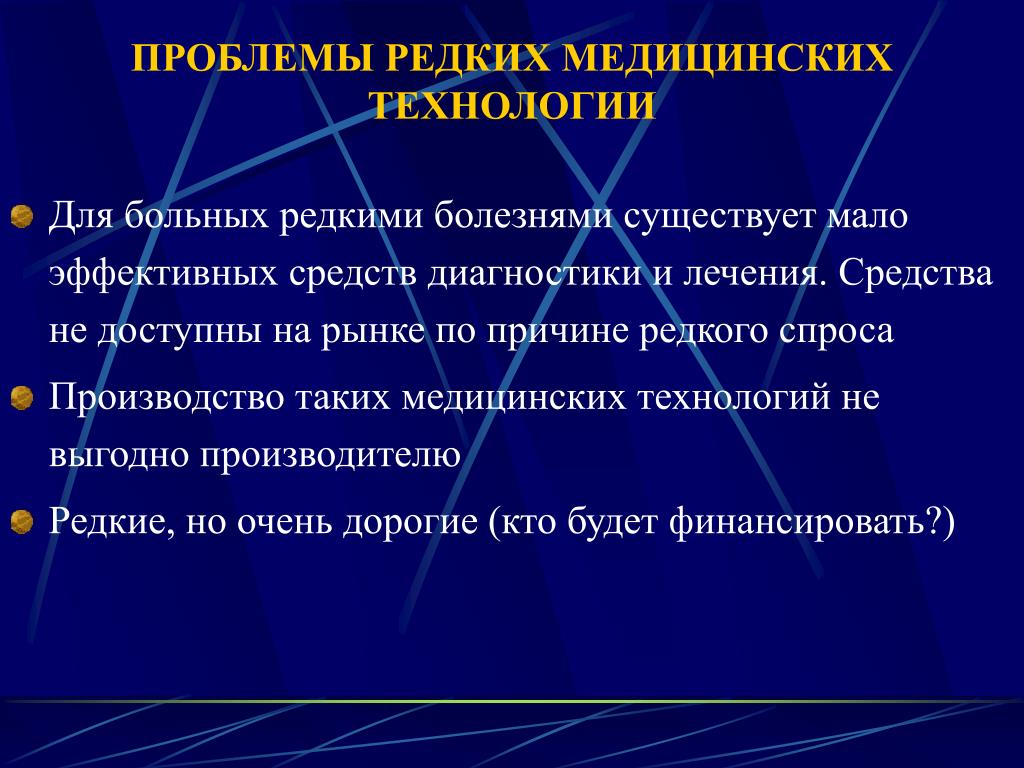 ПРОБЛЕМЫ РЕДКИХ МЕДИЦИНСКИХ ТЕХНОЛОГИИ

Для больных редкими болезнями существует мало эффективных средств диагностики и лечения. Средства не доступны на рынке по причине редкого спроса

Производство таких медицинских технологий не выгодно производителю

Редкие, но очень дорогие (кто будет финансировать?)